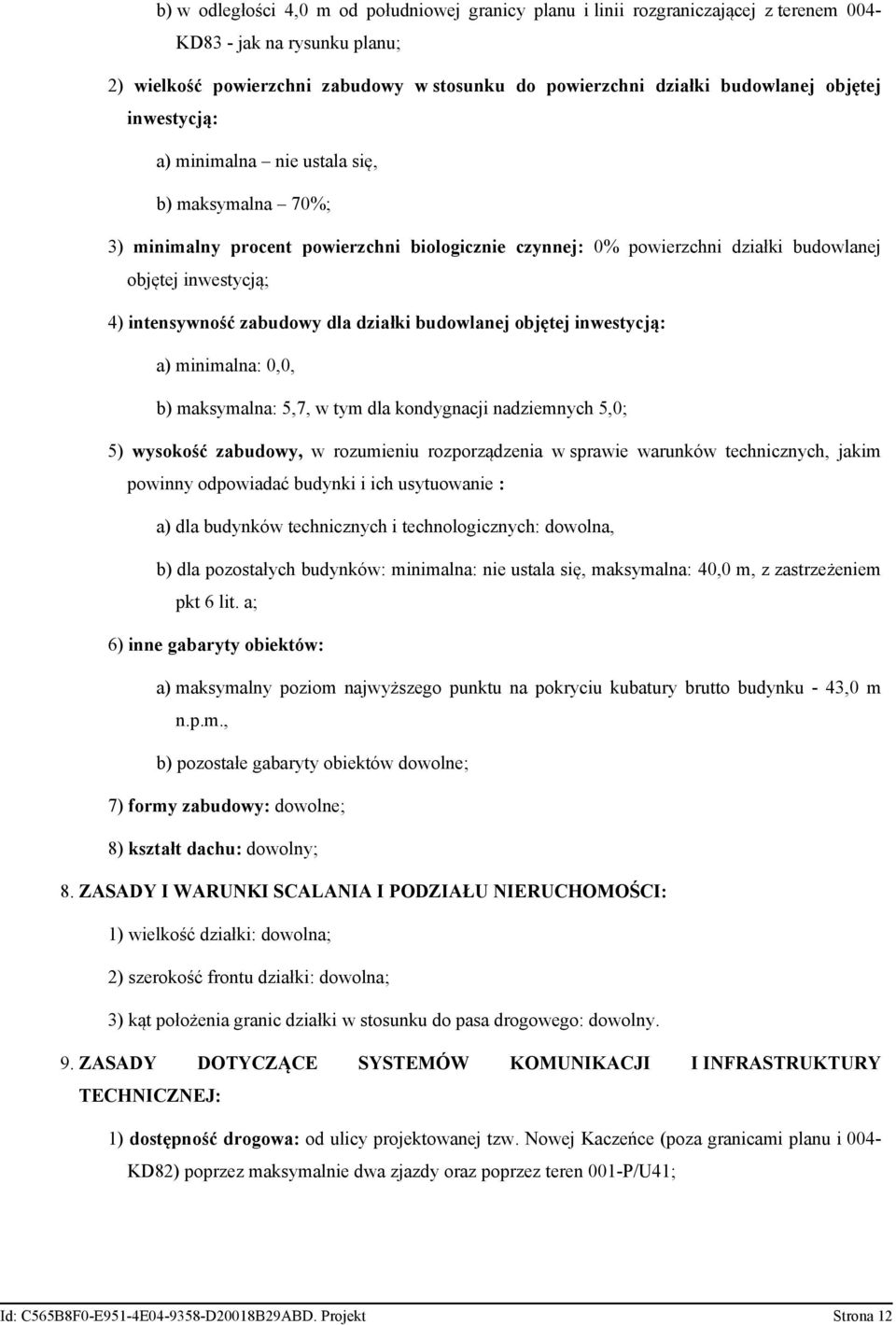 b) w odległości 4,0 m od południowej granicy planu i linii rozgraniczającej z terenem 004-KD83 - jak na rysunku planu;

2) wielkość powierzchni zabudowy w stosunku do powierzchni działki budowlanej objętej inwestycją:

a) minimalna – nie ustala się,

b) maksymalna – 70%;

3) minimalny procent powierzchni biologicznie czynnej: 0% powierzchni działki budowlanej objętej inwestycją;

4) intensywność zabudowy dla działki budowlanej objętej inwestycją:

a) minimalna: 0,0,

b) maksymalna: 5,7, w tym dla kondygnacji nadziemnych 5,0;

5) wysokość zabudowy, w rozumieniu rozporządzenia w sprawie warunków technicznych, jakim powinny odpowiadać budynki i ich usytuowanie :

a) dla budynków technicznych i technologicznych: dowolna,

b) dla pozostałych budynków: minimalna: nie ustala się, maksymalna: 40,0 m, z zastrzeżeniem pkt 6 lit. a;

6) inne gabaryty obiektów:

a) maksymalny poziom najwyższego punktu na pokryciu kubatury brutto budynku - 43,0 m n.p.m.,

b) pozostałe gabaryty obiektów dowolne;

7) formy zabudowy: dowolne;

8) kształt dachu: dowolny;

8. ZASADY I WARUNKI SCALANIA I PODZIAŁU NIERUCHOMOŚCI:

1) wielkość działki: dowolna;

2) szerokość frontu działki: dowolna;

3) kąt położenia granic działki w stosunku do pasa drogowego: dowolny.

9. ZASADY DOTYCZĄCE SYSTEMÓW KOMUNIKACJI I INFRASTRUKTURY TECHNICZNEJ:

1) dostępność drogowa: od ulicy projektowanej tzw. Nowej Kaczeńce (poza granicami planu i 004-KD82) poprzez maksymalnie dwa zjazdy oraz poprzez teren 001-P/U41;

Id: C565B8F0-E951-4E04-9358-D20018B29ABD. Projekt Strona 12